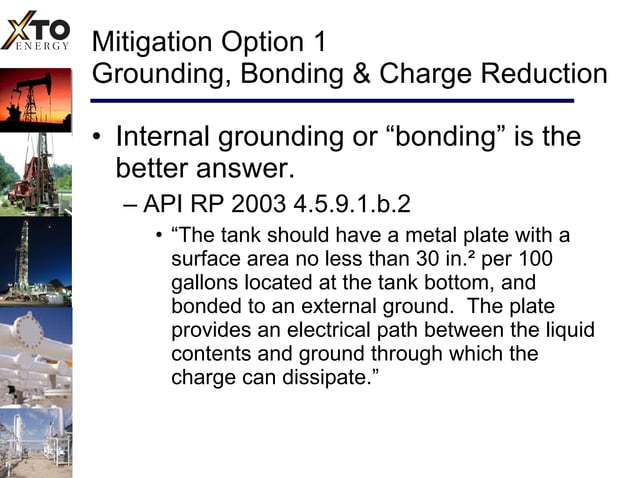 XTO
ENERGY

Mitigation Option 1
Grounding, Bonding & Charge Reduction

• Internal grounding or “bonding” is the better answer.
– API RP 2003 4.5.9.1.b.2
• “The tank should have a metal plate with a surface area no less than 30 in.$^2$ per 100 gallons located at the tank bottom, and bonded to an external ground. The plate provides an electrical path between the liquid contents and ground through which the charge can dissipate.”